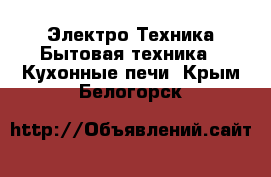 Электро Техника Бытовая техника Кухонные печи Крым Белогорск

http://Объявлений.сайт